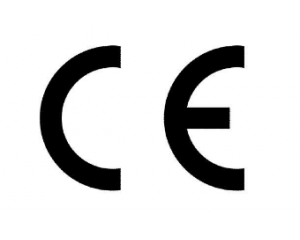 CE